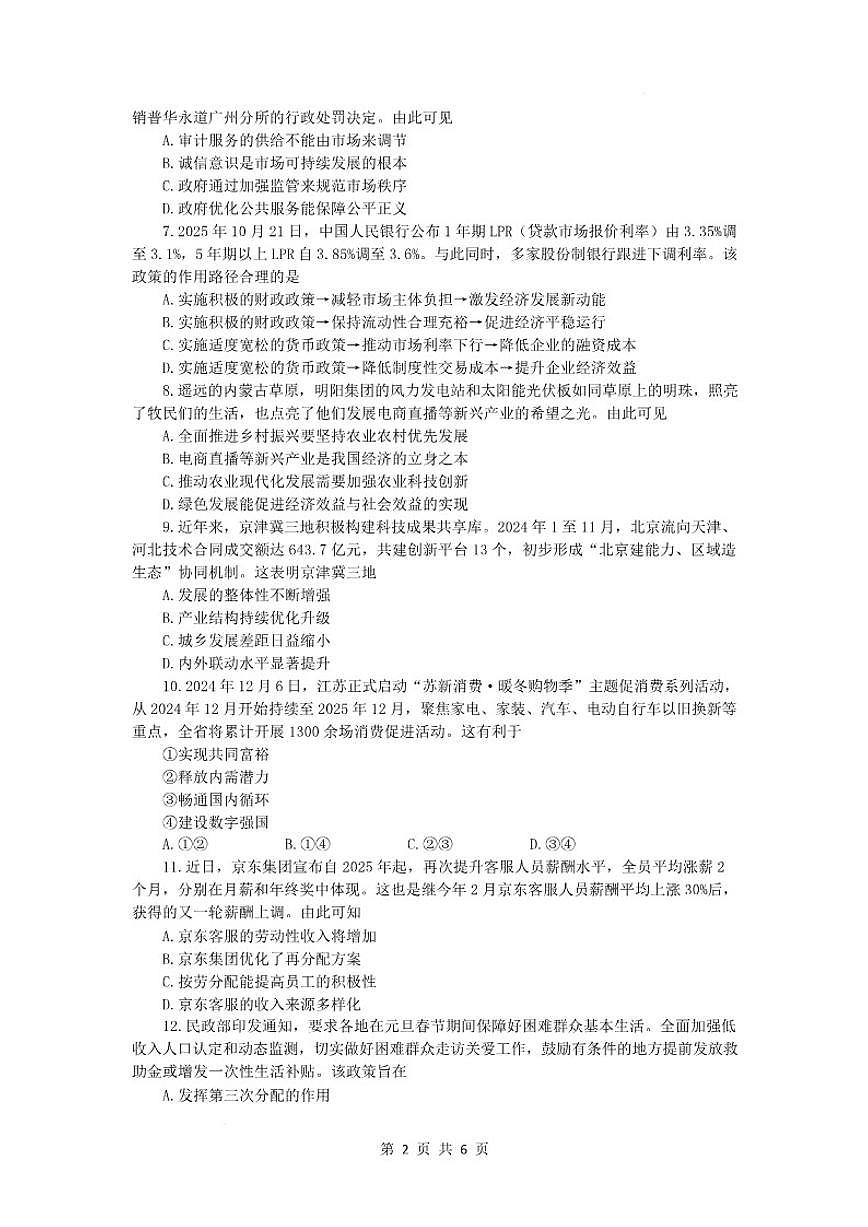 销普华永道广州分所的行政处罚决定。由此可见

A.审计服务的供给不能由市场来调节

B.诚信意识是市场可持续发展的根本

C.政府通过加强监管来规范市场秩序

D.政府优化公共服务能保障公平正义

7.2025年10月21日，中国人民银行公布1年期LPR（贷款市场报价利率）由3.35%调至3.1%，5年期以上LPR自3.85%调至3.6%。与此同时，多家股份制银行跟进下调利率。该政策的作用路径合理的是

A.实施积极的财政政策→减轻市场主体负担→激发经济发展新动能

B.实施积极的财政政策→保持流动性合理充裕→促进经济平稳运行

C.实施适度宽松的货币政策→推动市场利率下行→降低企业的融资成本

D.实施适度宽松的货币政策→降低制度性交易成本→提升企业经济效益

8.遥远的内蒙古草原，明阳集团的风力发电站和太阳能光伏板如同草原上的明珠，照亮了牧民们的生活，也点亮了他们发展电商直播等新兴产业的希望之光。由此可见

A.全面推进乡村振兴要坚持农业农村优先发展

B.电商直播等新兴产业是我国经济的立身之本

C.推动农业现代化发展需要加强农业科技创新

D.绿色发展能促进经济效益与社会效益的实现

9.近年来，京津冀三地积极构建科技成果共享库。2024年1至11月，北京流向天津、河北技术合同成交额达643.7亿元，共建创新平台13个，初步形成“北京建能力、区域造生态”协同机制。这表明京津冀三地

A.发展的整体性不断增强

B.产业结构持续优化升级

C.城乡发展差距日益缩小

D.内外联动水平显著提升

10.2024年12月6日，江苏正式启动“苏新消费·暖冬购物季”主题促消费系列活动，从2024年12月开始持续至2025年12月，聚焦家电、家装、汽车、电动自行车以旧换新等重点，全省将累计开展1300余场消费促进活动。这有利于

①实现共同富裕

②释放内需潜力

③畅通国内循环

④建设数字强国

A.①② B.①④ C.②③ D.③④

11.近日，京东集团宣布自2025年起，再次提升客服人员薪酬水平，全员平均涨薪2个月，分别在月薪和年终奖中体现。这也是继今年2月京东客服人员薪酬平均上涨30%后，获得的又一轮薪酬上调。由此可知

A.京东客服的劳动性收入将增加

B.京东集团优化了再分配方案

C.按劳分配能提高员工的积极性

D.京东客服的收入来源多样化

12.民政部印发通知，要求各地在元旦春节期间保障好困难群众基本生活。全面加强低收入人口认定和动态监测，切实做好困难群众走访关爱工作，鼓励有条件的地方提前发放救助金或增发一次性生活补贴。该政策旨在

A.发挥第三次分配的作用

第2页 共6页